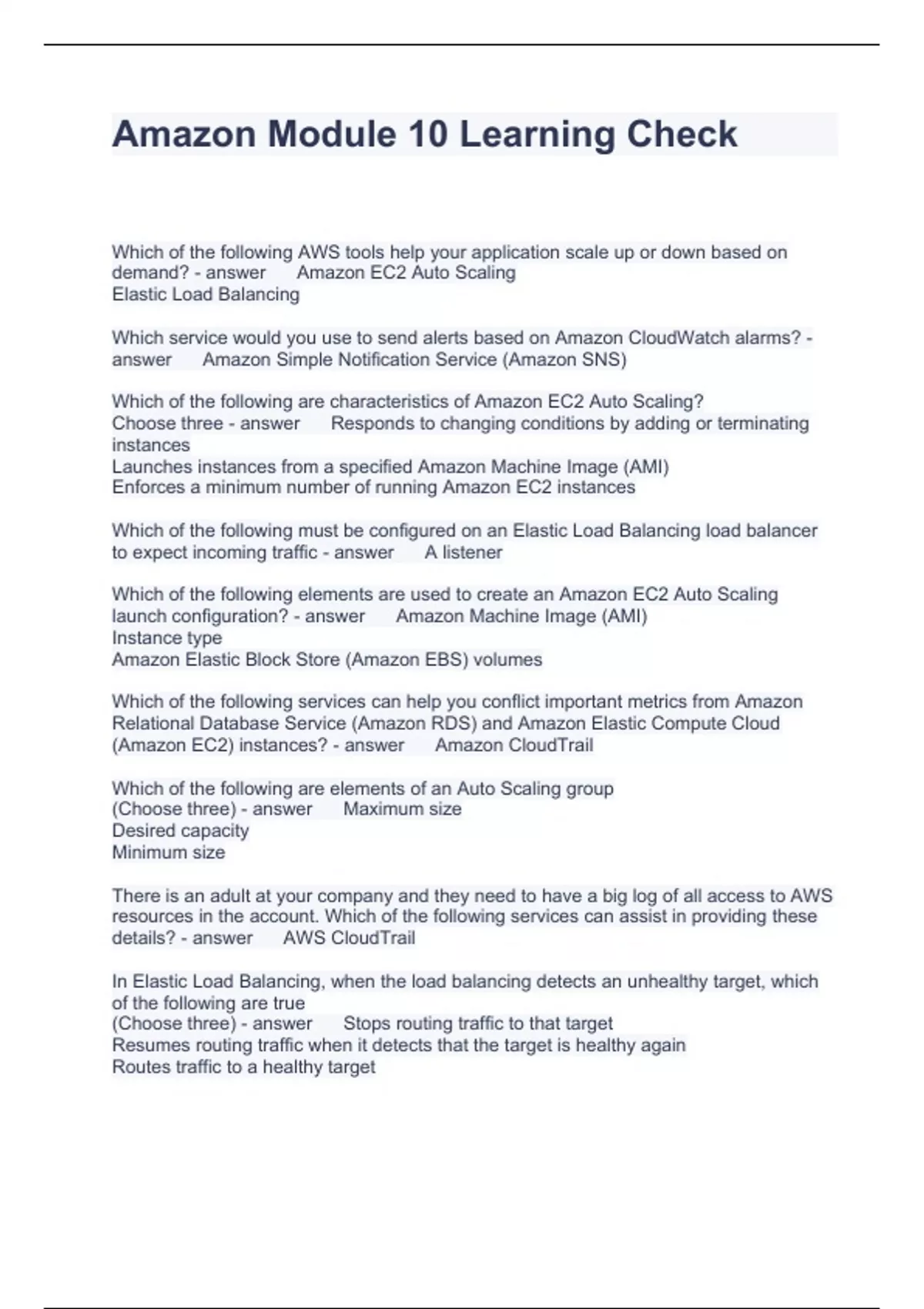 Amazon Module 10 Learning Check

Which of the following AWS tools help your application scale up or down based on demand? - answer Amazon EC2 Auto Scaling
Elastic Load Balancing

Which service would you use to send alerts based on Amazon CloudWatch alarms? - answer Amazon Simple Notification Service (Amazon SNS)

Which of the following are characteristics of Amazon EC2 Auto Scaling?
Choose three - answer Responds to changing conditions by adding or terminating instances
Launches instances from a specified Amazon Machine Image (AMI)
Enforces a minimum number of running Amazon EC2 instances

Which of the following must be configured on an Elastic Load Balancing load balancer to expect incoming traffic - answer A listener

Which of the following elements are used to create an Amazon EC2 Auto Scaling launch configuration? - answer Amazon Machine Image (AMI)
Instance type
Amazon Elastic Block Store (Amazon EBS) volumes

Which of the following services can help you conflict important metrics from Amazon Relational Database Service (Amazon RDS) and Amazon Elastic Compute Cloud (Amazon EC2) instances? - answer Amazon CloudTrail

Which of the following are elements of an Auto Scaling group
(Choose three) - answer Maximum size
Desired capacity
Minimum size

There is an adult at your company and they need to have a big log of all access to AWS resources in the account. Which of the following services can assist in providing these details? - answer AWS CloudTrail

In Elastic Load Balancing, when the load balancing detects an unhealthy target, which of the following are true
(Choose three) - answer Stops routing traffic to that target
Resumes routing traffic when it detects that the target is healthy again
Routes traffic to a healthy target